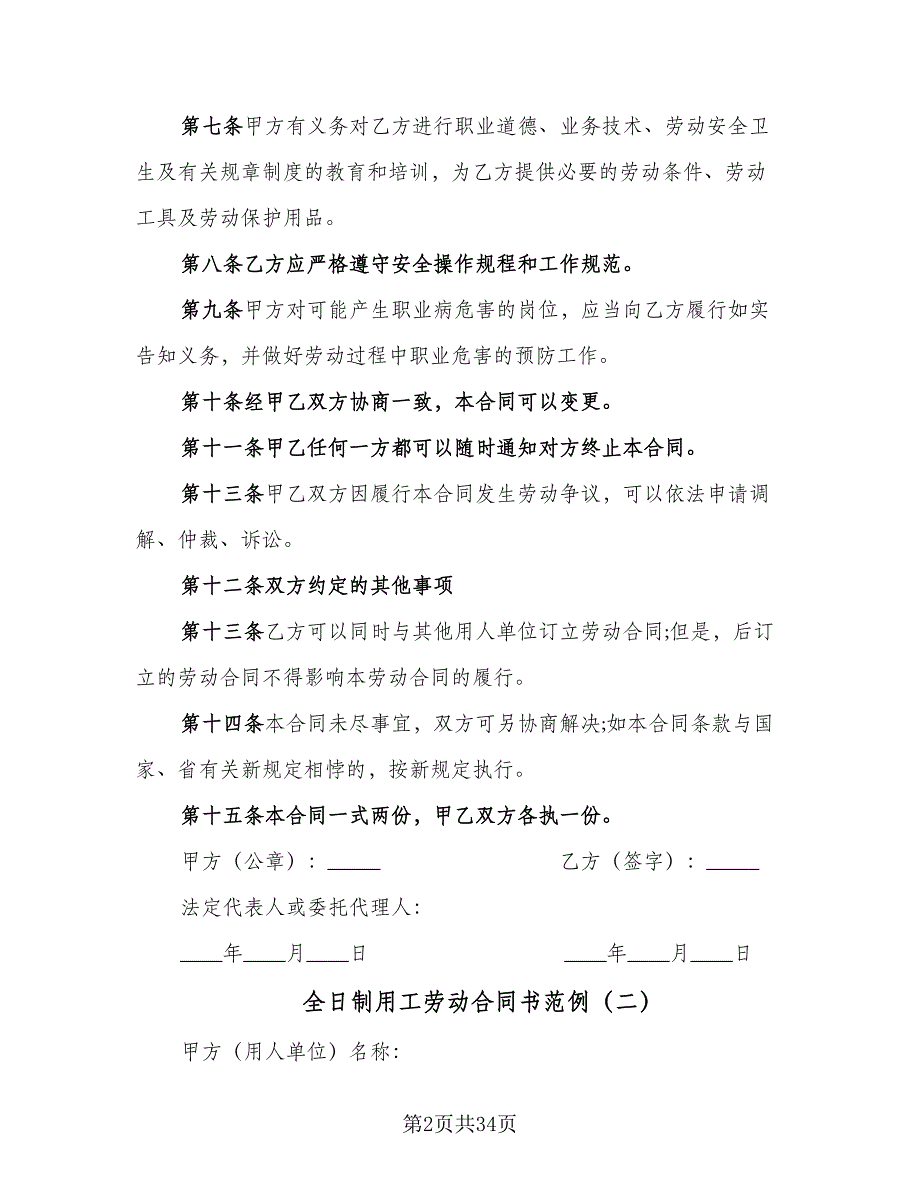 第七条甲方有义务对乙方进行职业道德、业务技术、劳动安全卫生及有关规章制度的教育和培训，为乙方提供必要的劳动条件、劳动工具及劳动保护用品。

第八条乙方应严格遵守安全操作规程和工作规范。

第九条甲方对可能产生职业病危害的岗位，应当向乙方履行如实告知义务，并做好劳动过程中职业危害的预防工作。

第十条经甲乙双方协商一致，本合同可以变更。

第十一条甲乙任何一方都可以随时通知对方终止本合同。

第十三条甲乙双方因履行本合同发生劳动争议，可以依法申请调解、仲裁、诉讼。

第十二条双方约定的其他事项

第十三条乙方可以同时与其他用人单位订立劳动合同;但是，后订立的劳动合同不得影响本劳动合同的履行。

第十四条本合同未尽事宜，双方可另协商解决;如本合同条款与国家、省有关新规定相悖的，按新规定执行。

第十五条本合同一式两份，甲乙双方各执一份。

甲方（公章）：_____

乙方（签字）：_____

法定代表人或委托代理人:

____年____月____日

____年____月____日

全日制用工劳动合同书范例（二）

甲方（用人单位）名称:

第2页共34页